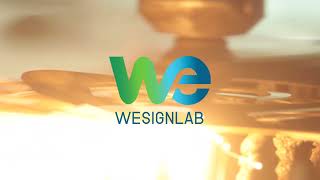 we
WESIGNLAB